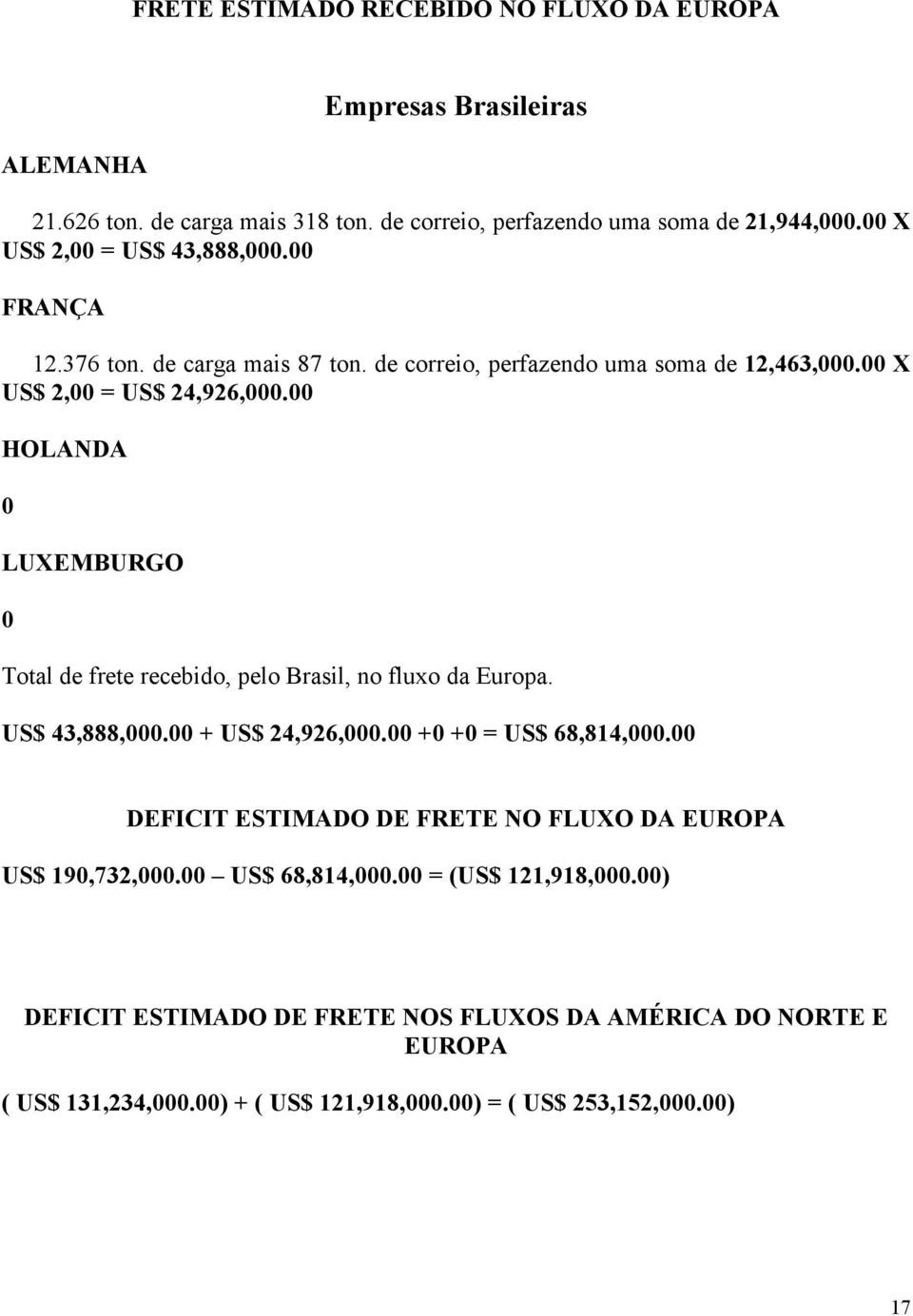 FRETE ESTIMADO RECEBIDO NO FLUXO DA EUROPA

Empresas Brasileiras

ALEMANHA

21.626 ton. de carga mais 318 ton. de correio, perfazendo uma soma de 21,944,000.00 X US$ 2,00 = US$ 43,888,000.00

FRANÇA

12.376 ton. de carga mais 87 ton. de correio, perfazendo uma soma de 12,463,000.00 X US$ 2,00 = US$ 24,926,000.00

HOLANDA

0

LUXEMBURGO

0

Total de frete recebido, pelo Brasil, no fluxo da Europa.

US$ 43,888,000.00 + US$ 24,926,000.00 +0 +0 = US$ 68,814,000.00

DEFICIT ESTIMADO DE FRETE NO FLUXO DA EUROPA

US$ 190,732,000.00 – US$ 68,814,000.00 = (US$ 121,918,000.00)

DEFICIT ESTIMADO DE FRETE NOS FLUXOS DA AMÉRICA DO NORTE E EUROPA

( US$ 131,234,000.00) + ( US$ 121,918,000.00) = ( US$ 253,152,000.00)

17